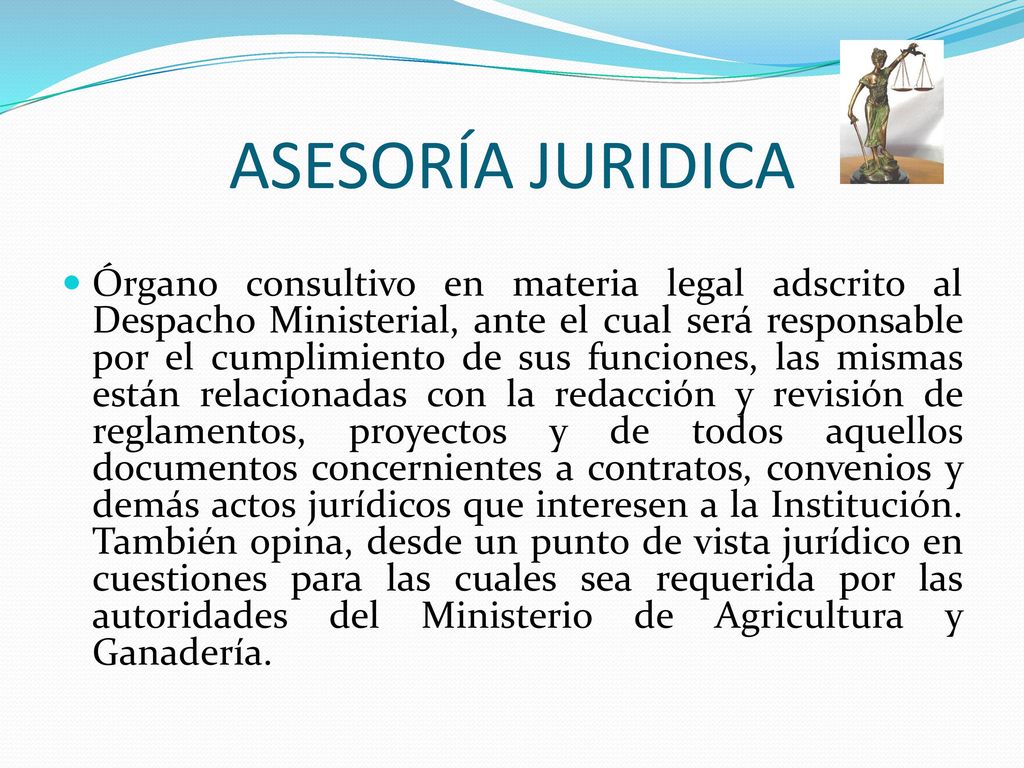 ASESORÍA JURIDICA

Órgano consultivo en materia legal adscrito al Despacho Ministerial, ante el cual será responsable por el cumplimiento de sus funciones, las mismas están relacionadas con la redacción y revisión de reglamentos, proyectos y de todos aquellos documentos concernientes a contratos, convenios y demás actos jurídicos que interesen a la Institución. También opina, desde un punto de vista jurídico en cuestiones para las cuales sea requerida por las autoridades del Ministerio de Agricultura y Ganadería.